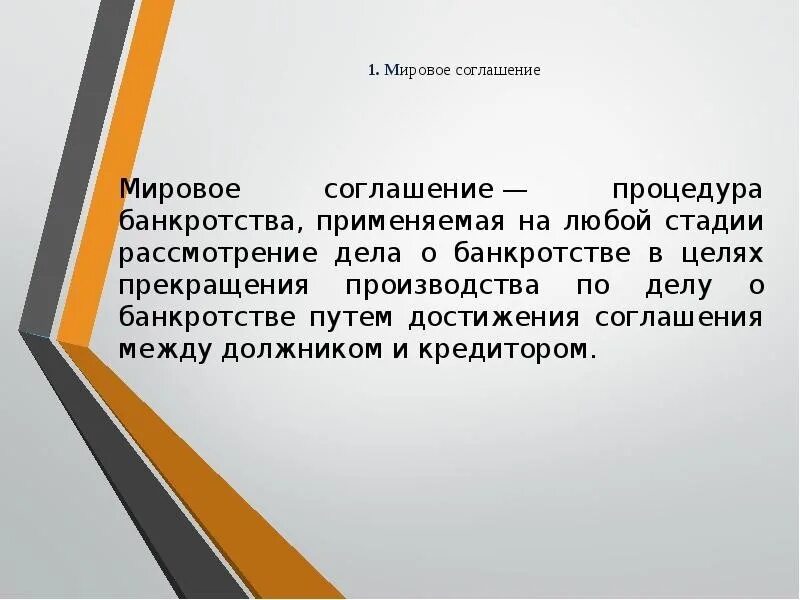 1. Мировое соглашение

Мировое соглашение — процедура банкротства, применяемая на любой стадии рассмотрение дела о банкротстве в целях прекращения производства по делу о банкротстве путем достижения соглашения между должником и кредитором.